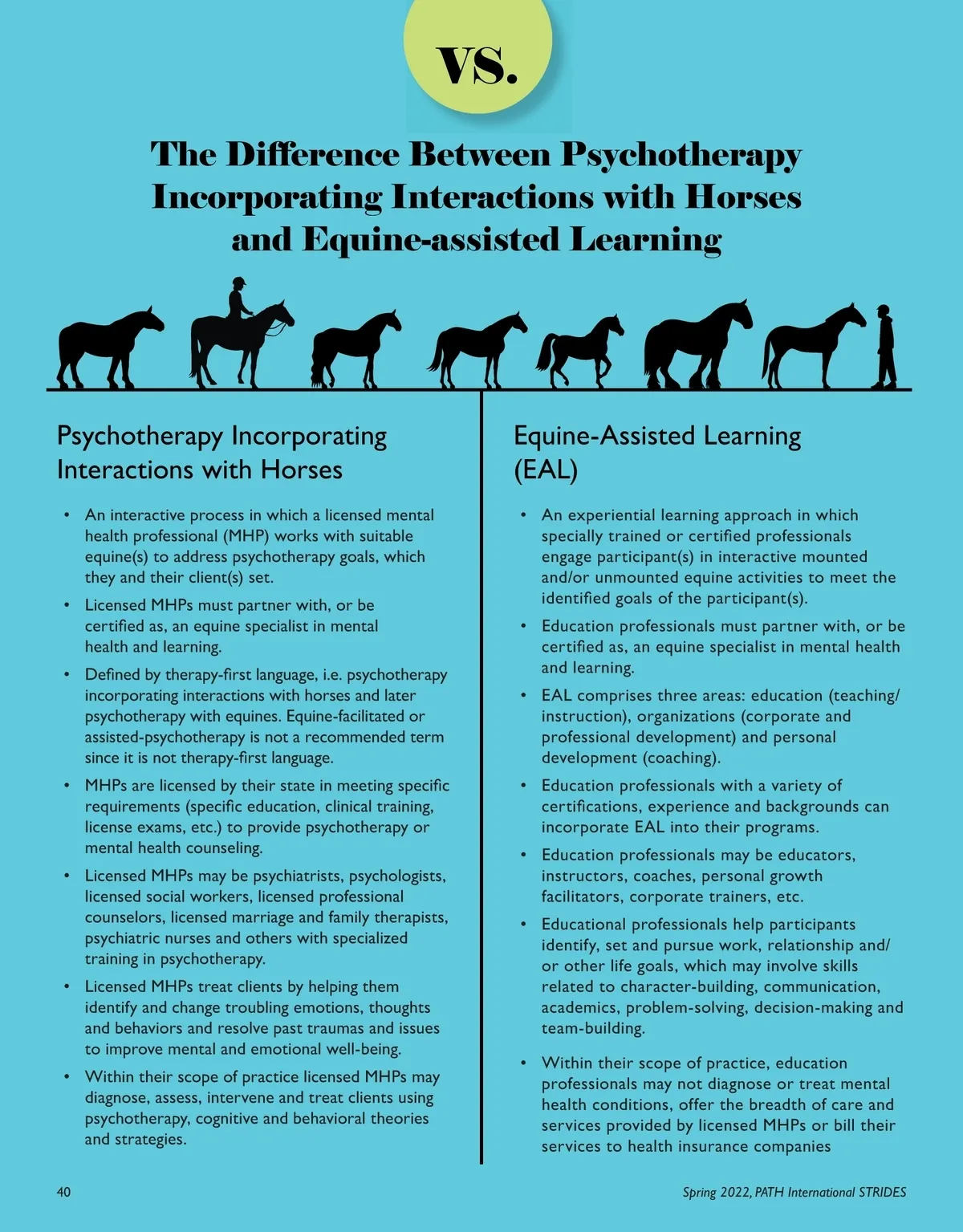 VS.

The Difference Between Psychotherapy Incorporating Interactions with Horses and Equine-assisted Learning

Psychotherapy Incorporating Interactions with Horses

• An interactive process in which a licensed mental health professional (MHP) works with suitable equine(s) to address psychotherapy goals, which they and their client(s) set.

• Licensed MHPs must partner with, or be certified as, an equine specialist in mental health and learning.

• Defined by therapy-first language, i.e. psychotherapy incorporating interactions with horses and later psychotherapy with equines. Equine-facilitated or assisted-psychotherapy is not a recommended term since it is not therapy-first language.

• MHPs are licensed by their state in meeting specific requirements (specific education, clinical training, license exams, etc.) to provide psychotherapy or mental health counseling.

• Licensed MHPs may be psychiatrists, psychologists, licensed social workers, licensed professional counselors, licensed marriage and family therapists, psychiatric nurses and others with specialized training in psychotherapy.

• Licensed MHPs treat clients by helping them identify and change troubling emotions, thoughts and behaviors and resolve past traumas and issues to improve mental and emotional well-being.

• Within their scope of practice licensed MHPs may diagnose, assess, intervene and treat clients using psychotherapy, cognitive and behavioral theories and strategies.

Equine-Assisted Learning (EAL)

• An experiential learning approach in which specially trained or certified professionals engage participant(s) in interactive mounted and/or unmounted equine activities to meet the identified goals of the participant(s).

• Education professionals must partner with, or be certified as, an equine specialist in mental health and learning.

• EAL comprises three areas: education (teaching/instruction), organizations (corporate and professional development) and personal development (coaching).

• Education professionals with a variety of certifications, experience and backgrounds can incorporate EAL into their programs.

• Education professionals may be educators, instructors, coaches, personal growth facilitators, corporate trainers, etc.

• Educational professionals help participants identify, set and pursue work, relationship and/or other life goals, which may involve skills related to character-building, communication, academics, problem-solving, decision-making and team-building.

• Within their scope of practice, education professionals may not diagnose or treat mental health conditions, offer the breadth of care and services provided by licensed MHPs or bill their services to health insurance companies

40

Spring 2022, PATH International STRIDES